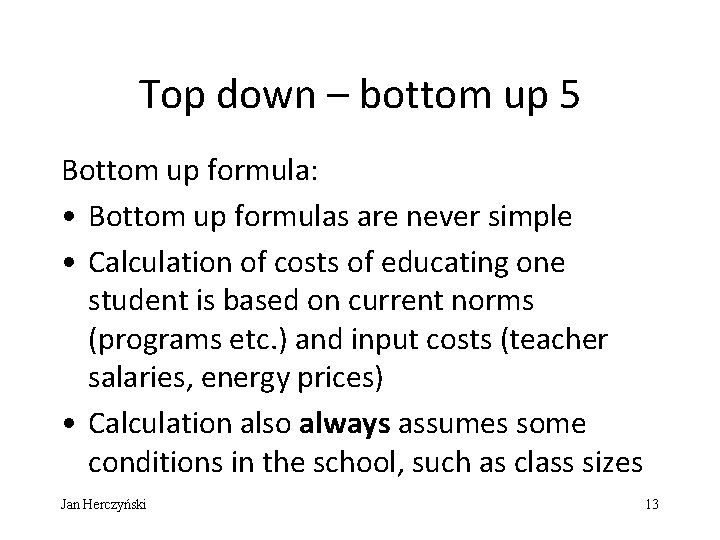 Top down – bottom up 5

Bottom up formula:

• Bottom up formulas are never simple
• Calculation of costs of educating one student is based on current norms (programs etc.) and input costs (teacher salaries, energy prices)
• Calculation also always assumes some conditions in the school, such as class sizes

Jan Herczyński

13